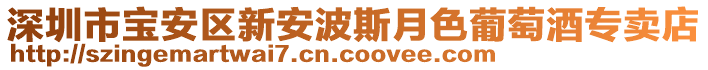 深圳市宝安区新安波斯月色葡萄酒专卖店
http://szingemartwai7.cn.coovee.com